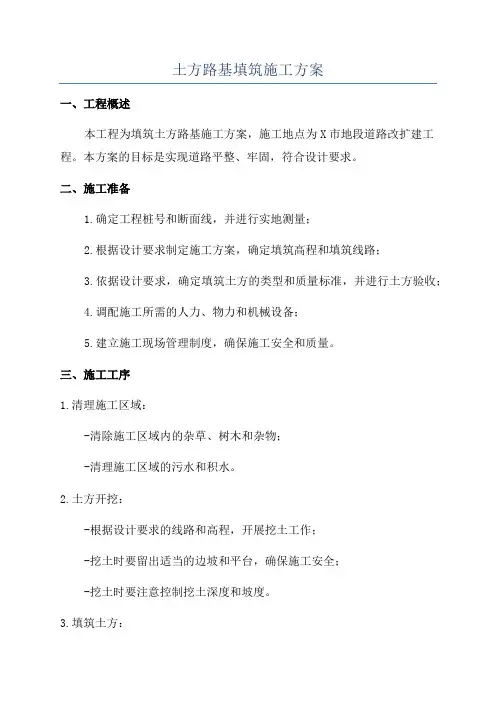 土方路基填筑施工方案

一、工程概述

本工程为填筑土方路基施工方案，施工地点为X市地段道路改扩建工程。本方案的目标是实现道路平整、牢固，符合设计要求。

二、施工准备

1.确定工程桩号和断面线，并进行实地测量；

2.根据设计要求制定施工方案，确定填筑高程和填筑线路；

3.依据设计要求，确定填筑土方的类型和质量标准，并进行土方验收；

4.调配施工所需的人力、物力和机械设备；

5.建立施工现场管理制度，确保施工安全和质量。

三、施工工序

1.清理施工区域：

-清除施工区域内的杂草、树木和杂物；

-清理施工区域的污水和积水。

2.土方开挖：

-根据设计要求的线路和高程，开展挖土工作；

-挖土时要留出适当的边坡和平台，确保施工安全；

-挖土时要注意控制挖土深度和坡度。

3.填筑土方：